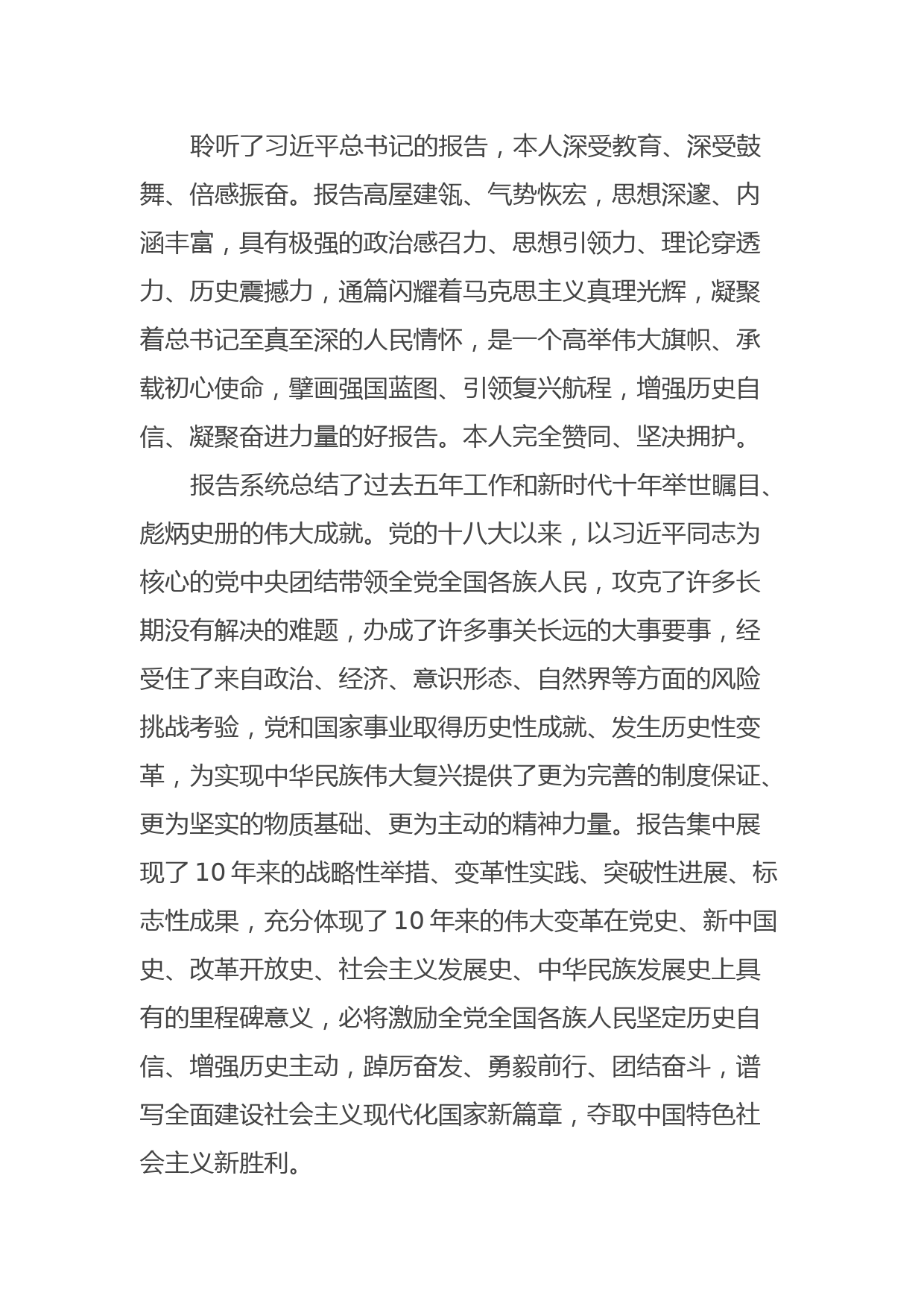 聆听了习近平总书记的报告，本人深受教育、深受鼓舞、倍感振奋。报告高屋建瓴、气势恢宏，思想深邃、内涵丰富，具有极强的政治感召力、思想引领力、理论穿透力、历史震撼力，通篇闪耀着马克思主义真理光辉，凝聚着总书记至真至深的人民情怀，是一个高举伟大旗帜、承载初心使命，擘画强国蓝图、引领复兴航程，增强历史自信、凝聚奋进力量的好报告。本人完全赞同、坚决拥护。

报告系统总结了过去五年工作和新时代十年举世瞩目、彪炳史册的伟大成就。党的十八大以来，以习近平同志为核心的党中央团结带领全党全国各族人民，攻克了许多长期没有解决的难题，办成了许多事关长远的大事要事，经受住了来自政治、经济、意识形态、自然界等方面的风险挑战考验，党和国家事业取得历史性成就、发生历史性变革，为实现中华民族伟大复兴提供了更为完善的制度保证、更为坚实的物质基础、更为主动的精神力量。报告集中展现了10年来的战略性举措、变革性实践、突破性进展、标志性成果，充分体现了10年来的伟大变革在党史、新中国史、改革开放史、社会主义发展史、中华民族发展史上具有的里程碑意义，必将激励全党全国各族人民坚定历史自信、增强历史主动，踔厉奋发、勇毅前行、团结奋斗，谱写全面建设社会主义现代化国家新篇章，夺取中国特色社会主义新胜利。